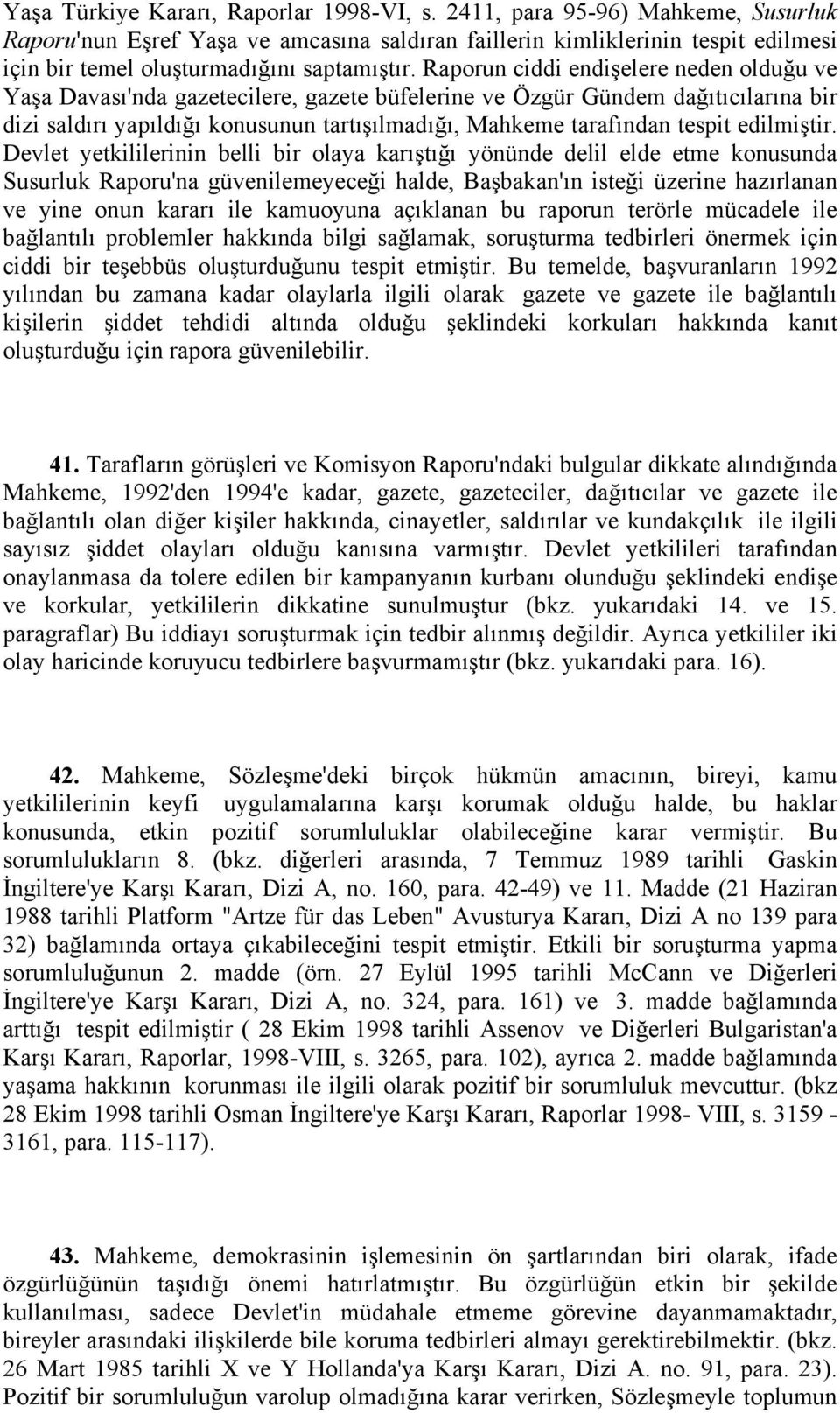 Yaşa Türkiye Kararı, Raporlar 1998-VI, s. 2411, para 95-96) Mahkeme, Susurluk Raporu'nun Eşref Yaşa ve amcasına saldıran faillerin kimliklerinin tespit edilmesi için bir temel oluşturmadığını saptamıştır. Raporun ciddi endişelere neden olduğu ve Yaşa Davası'nda gazetecilere, gazete büfelerine ve Özgür Gündem dağıtıcılarına bir dizi saldırı yapıldığı konusunun tartışılmadığı, Mahkeme tarafından tespit edilmiştir. Devlet yetkililerinin belli bir olaya karıştığı yönünde delil elde etme konusunda Susurluk Raporu'na güvenilemeyeceği halde, Başbakan'ın isteği üzerine hazırlanan ve yine onun kararı ile kamuoyuna açıklanan bu raporun terörle mücadele ile bağlantılı problemler hakkında bilgi sağlamak, soruşturma tedbirleri önermek için ciddi bir teşebbüs oluşturduğunu tespit etmiştir. Bu temelde, başvuranların 1992 yılından bu zamana kadar olaylarla ilgili olarak gazete ve gazete ile bağlantılı kişilerin şiddet tehdidi altında olduğu şeklindeki korkuları hakkında kanıt oluşturduğu için rapora güvenilebilir.

41. Tarafların görüşleri ve Komisyon Raporu'ndaki bulgular dikkate alındığında Mahkeme, 1992'den 1994'e kadar, gazete, gazeteciler, dağıtıcılar ve gazete ile bağlantılı olan diğer kişiler hakkında, cinayetler, saldırılar ve kundakçılık ile ilgili sayısız şiddet olayları olduğu kanısına varmıştır. Devlet yetkilileri tarafından onaylanmasa da tolere edilen bir kampanyanın kurbanı olunduğu şeklindeki endişe ve korkular, yetkililerin dikkatine sunulmuştur (bkz. yukarıdaki 14. ve 15. paragraflar) Bu iddiayı soruşturmak için tedbir alınmış değildir. Ayrıca yetkililer iki olay haricinde koruyucu tedbirlere başvurmamıştır (bkz. yukarıdaki para. 16).

42. Mahkeme, Sözleşme'deki birçok hükmün amacının, bireyi, kamu yetkililerinin keyfi uygulamalarına karşı korumak olduğu halde, bu haklar konusunda, etkin pozitif sorumluluklar olabileceğine karar vermiştir. Bu sorumlulukların 8. (bkz. diğerleri arasında, 7 Temmuz 1989 tarihli Gaskin İngiltere'ye Karşı Kararı, Dizi A, no. 160, para. 42-49) ve 11. Madde (21 Haziran 1988 tarihli Platform "Artze für das Leben" Avusturya Kararı, Dizi A no 139 para 32) bağlamında ortaya çıkabileceğini tespit etmiştir. Etkili bir soruşturma yapma sorumluluğunun 2. madde (örn. 27 Eylül 1995 tarihli McCann ve Diğerleri İngiltere'ye Karşı Kararı, Dizi A, no. 324, para. 161) ve 3. madde bağlamında arttığı tespit edilmiştir ( 28 Ekim 1998 tarihli Assenov ve Diğerleri Bulgaristan'a Karşı Kararı, Raporlar, 1998-VIII, s. 3265, para. 102), ayrıca 2. madde bağlamında yaşama hakkının korunması ile ilgili olarak pozitif bir sorumluluk mevcuttur. (bkz 28 Ekim 1998 tarihli Osman İngiltere'ye Karşı Kararı, Raporlar 1998- VIII, s. 3159 - 3161, para. 115-117).

43. Mahkeme, demokrasinin işlemesinin ön şartlarından biri olarak, ifade özgürlüğünün taşıdığı önemi hatırlatmıştır. Bu özgürlüğün etkin bir şekilde kullanılması, sadece Devlet'in müdahale etmeme görevine dayanmamaktadır, bireyler arasındaki ilişkilerde bile koruma tedbirleri almayı gerektirebilmektir. (bkz. 26 Mart 1985 tarihli X ve Y Hollanda'ya Karşı Kararı, Dizi A. no. 91, para. 23). Pozitif bir sorumluluğun varolup olmadığına karar verirken, Sözleşmeyle toplumun